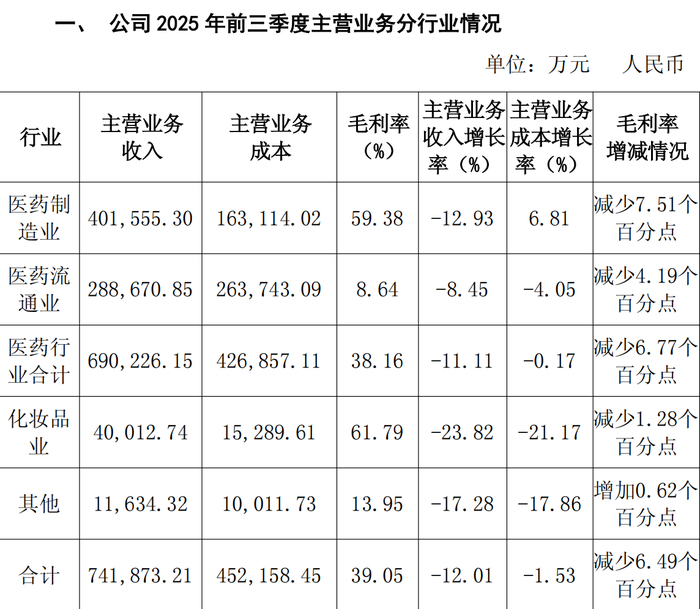 一、 公司 2025 年前三季度主营业务分行业情况

单位：万元 人民币

| 行业 | 主营业务收入 | 主营业务成本 | 毛利率（%） | 主营业务收入增长率（%） | 主营业务成本增长率（%） | 毛利率增减情况 |
|---|---|---|---|---|---|---|
| 医药制造业 | 401,555.30 | 163,114.02 | 59.38 | -12.93 | 6.81 | 减少7.51个百分点 |
| 医药流通业 | 288,670.85 | 263,743.09 | 8.64 | -8.45 | -4.05 | 减少4.19个百分点 |
| 医药行业合计 | 690,226.15 | 426,857.11 | 38.16 | -11.11 | -0.17 | 减少6.77个百分点 |
| 化妆品业 | 40,012.74 | 15,289.61 | 61.79 | -23.82 | -21.17 | 减少1.28个百分点 |
| 其他 | 11,634.32 | 10,011.73 | 13.95 | -17.28 | -17.86 | 增加0.62个百分点 |
| 合计 | 741,873.21 | 452,158.45 | 39.05 | -12.01 | -1.53 | 减少6.49个百分点 |